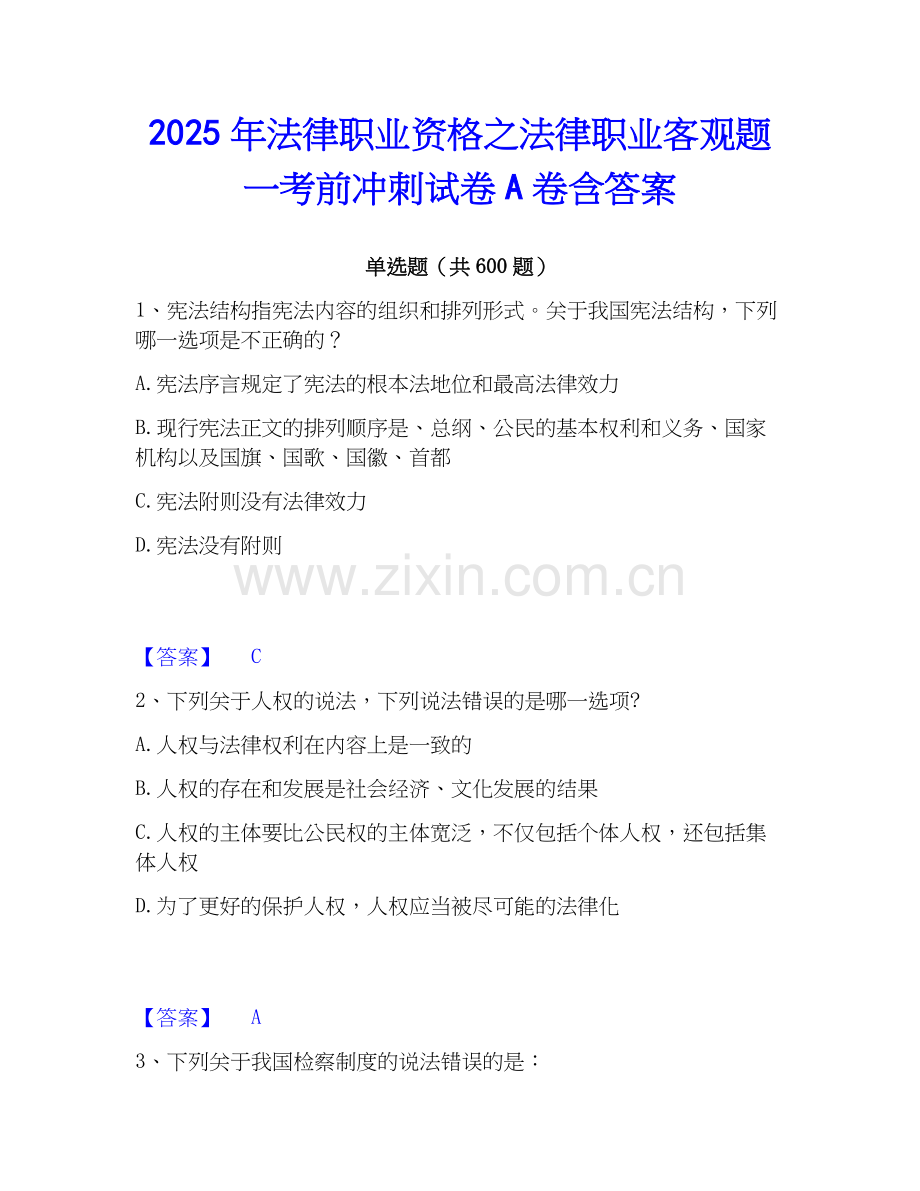 2025年法律职业资格之法律职业客观题一考前冲刺试卷A卷含答案

单选题（共600题）

1、宪法结构指宪法内容的组织和排列形式。关于我国宪法结构，下列哪一选项是不正确的？

A.宪法序言规定了宪法的根本法地位和最高法律效力

B.现行宪法正文的排列顺序是、总纲、公民的基本权利和义务、国家机构以及国旗、国歌、国徽、首都

C.宪法附则没有法律效力

D.宪法没有附则

【答案】 C

2、下列关于人权的说法，下列说法错误的是哪一选项?

A.人权与法律权利在内容上是一致的

B.人权的存在和发展是社会经济、文化发展的结果

C.人权的主体要比公民权的主体宽泛，不仅包括个体人权，还包括集体人权

D.为了更好的保护人权，人权应当被尽可能的法律化

【答案】 A

3、下列关于我国检察制度的说法错误的是：

www.zixin.com.cn